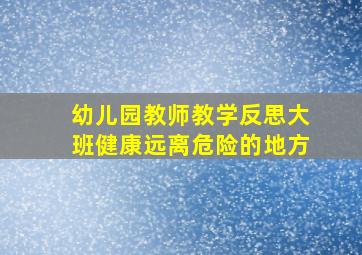 幼儿园教师教学反思大班健康远离危险的地方